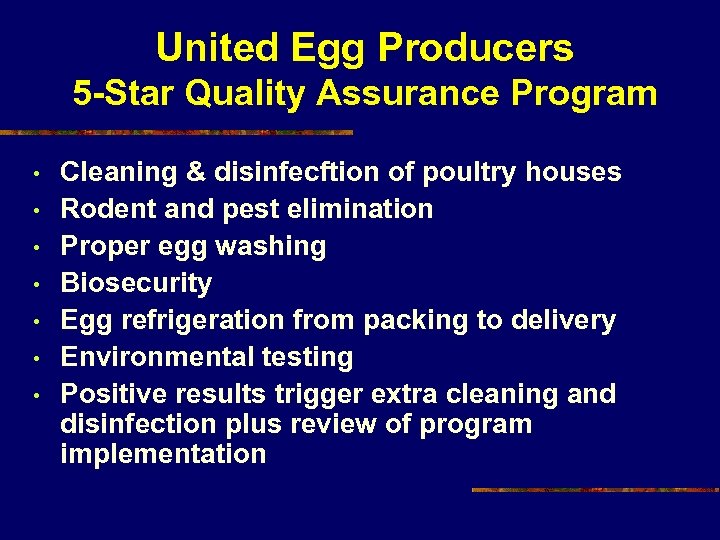 United Egg Producers
5-Star Quality Assurance Program

• Cleaning & disinfecftion of poultry houses
• Rodent and pest elimination
• Proper egg washing
• Biosecurity
• Egg refrigeration from packing to delivery
• Environmental testing
• Positive results trigger extra cleaning and disinfection plus review of program implementation